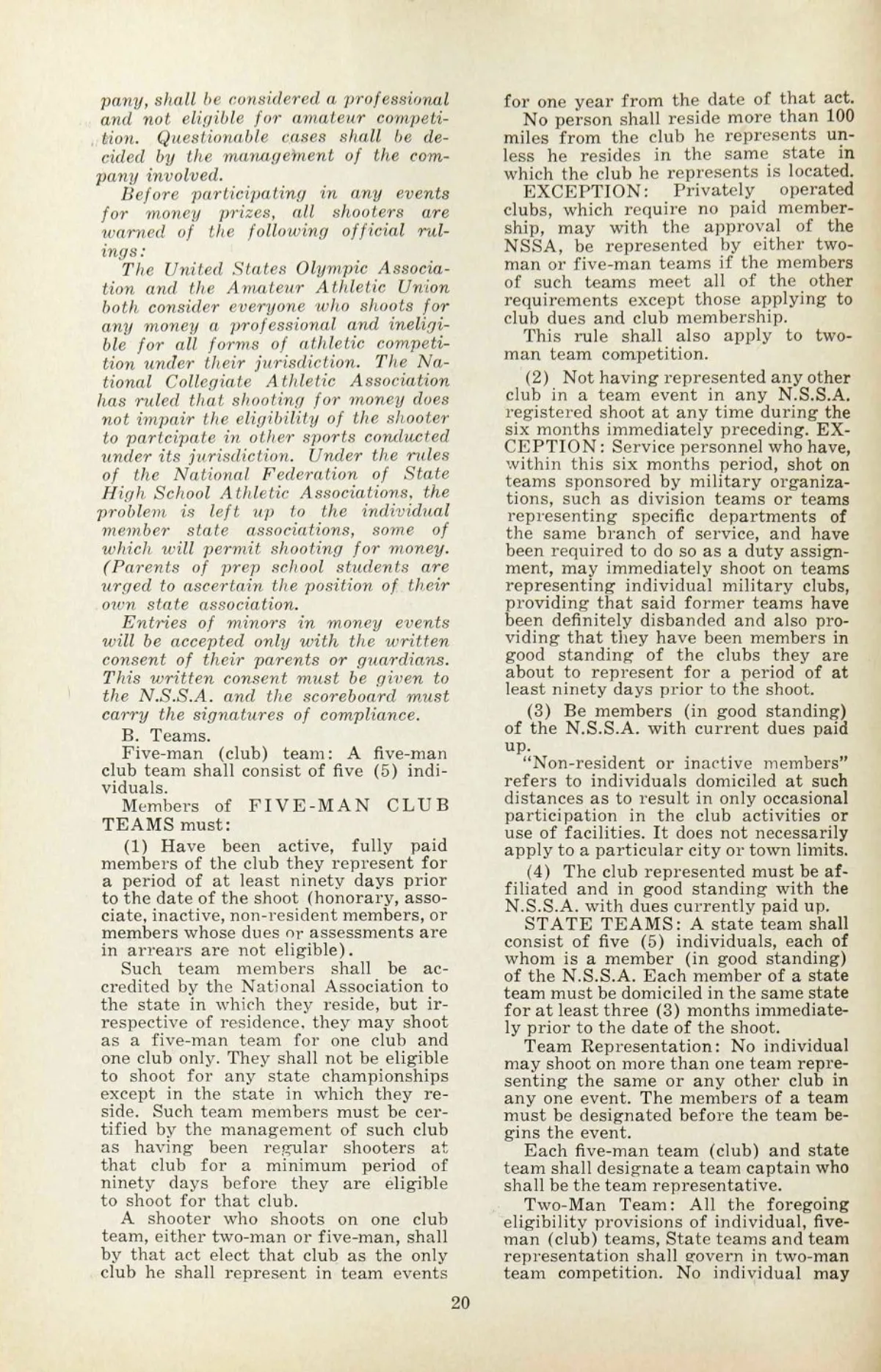 pany, shall be considered a professional and not eligible for amateur competition. Questionable cases shall be decided by the management of the company involved.

Before participating in any events for money prizes, all shooters are warned of the following official rulings:

The United States Olympic Association and the Amateur Athletic Union both consider everyone who shoots for any money a professional and ineligible for all forms of athletic competition under their jurisdiction. The National Collegiate Athletic Association has ruled that shooting for money does not impair the eligibility of the shooter to partcipate in other sports conducted under its jurisdiction. Under the rules of the National Federation of State High School Athletic Associations, the problem is left up to the individual member state associations, some of which will permit shooting for money. (Parents of prep school students are urged to ascertain the position of their own state association.

Entries of minors in money events will be accepted only with the written consent of their parents or guardians. This written consent must be given to the N.S.S.A. and the scoreboard must carry the signatures of compliance.

B. Teams.

Five-man (club) team: A five-man club team shall consist of five (5) individuals.

Members of FIVE-MAN CLUB TEAMS must:

(1) Have been active, fully paid members of the club they represent for a period of at least ninety days prior to the date of the shoot (honorary, associate, inactive, non-resident members, or members whose dues or assessments are in arrears are not eligible).

Such team members shall be accredited by the National Association to the state in which they reside, but irrespective of residence, they may shoot as a five-man team for one club and one club only. They shall not be eligible to shoot for any state championships except in the state in which they reside. Such team members must be certified by the management of such club as having been regular shooters at that club for a minimum period of ninety days before they are eligible to shoot for that club.

A shooter who shoots on one club team, either two-man or five-man, shall by that act elect that club as the only club he shall represent in team events for one year from the date of that act.

No person shall reside more than 100 miles from the club he represents unless he resides in the same state in which the club he represents is located.

EXCEPTION: Privately operated clubs, which require no paid membership, may with the approval of the NSSA, be represented by either two-man or five-man teams if the members of such teams meet all of the other requirements except those applying to club dues and club membership.

This rule shall also apply to two-man team competition.

(2) Not having represented any other club in a team event in any N.S.S.A. registered shoot at any time during the six months immediately preceding. EXCEPTION: Service personnel who have, within this six months period, shot on teams sponsored by military organizations, such as division teams or teams representing specific departments of the same branch of service, and have been required to do so as a duty assignment, may immediately shoot on teams representing individual military clubs, providing that said former teams have been definitely disbanded and also providing that they have been members in good standing of the clubs they are about to represent for a period of at least ninety days prior to the shoot.

(3) Be members (in good standing) of the N.S.S.A. with current dues paid up.

"Non-resident or inactive members" refers to individuals domiciled at such distances as to result in only occasional participation in the club activities or use of facilities. It does not necessarily apply to a particular city or town limits.

(4) The club represented must be affiliated and in good standing with the N.S.S.A. with dues currently paid up.

STATE TEAMS: A state team shall consist of five (5) individuals, each of whom is a member (in good standing) of the N.S.S.A. Each member of a state team must be domiciled in the same state for at least three (3) months immediately prior to the date of the shoot.

Team Representation: No individual may shoot on more than one team representing the same or any other club in any one event. The members of a team must be designated before the team begins the event.

Each five-man team (club) and state team shall designate a team captain who shall be the team representative.

Two-Man Team: All the foregoing eligibility provisions of individual, five-man (club) teams, State teams and team representation shall govern in two-man team competition. No individual may

20